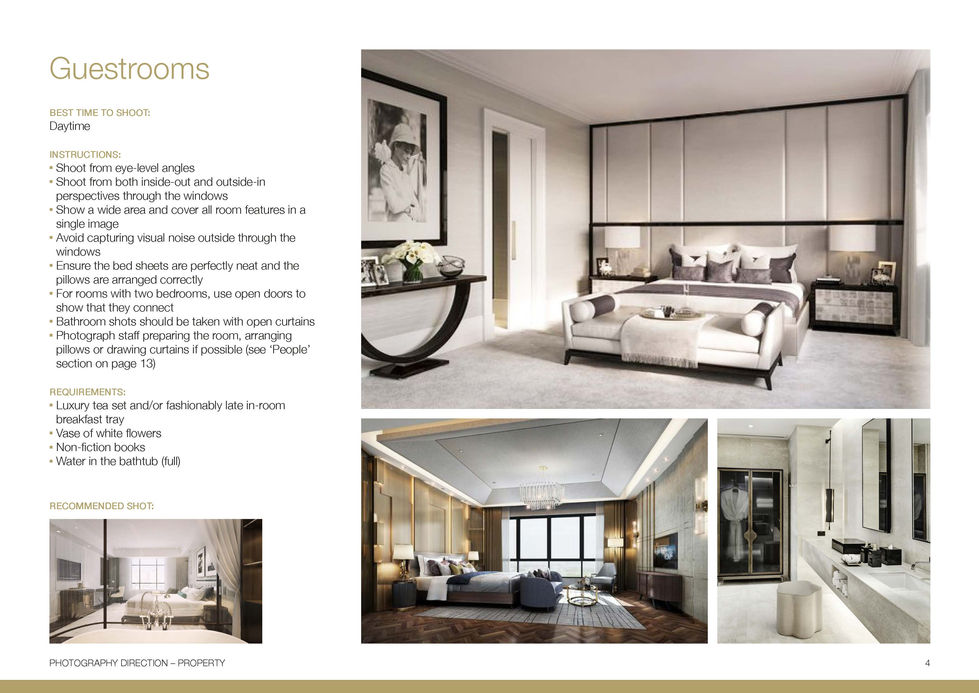 Guestrooms

BEST TIME TO SHOOT:
Daytime

INSTRUCTIONS:
• Shoot from eye-level angles
• Shoot from both inside-out and outside-in perspectives through the windows
• Show a wide area and cover all room features in a single image
• Avoid capturing visual noise outside through the windows
• Ensure the bed sheets are perfectly neat and the pillows are arranged correctly
• For rooms with two bedrooms, use open doors to show that they connect
• Bathroom shots should be taken with open curtains
• Photograph staff preparing the room, arranging pillows or drawing curtains if possible (see 'People' section on page 13)

REQUIREMENTS:
• Luxury tea set and/or fashionably late in-room breakfast tray
• Vase of white flowers
• Non-fiction books
• Water in the bathtub (full)

RECOMMENDED SHOT:

PHOTOGRAPHY DIRECTION – PROPERTY

4